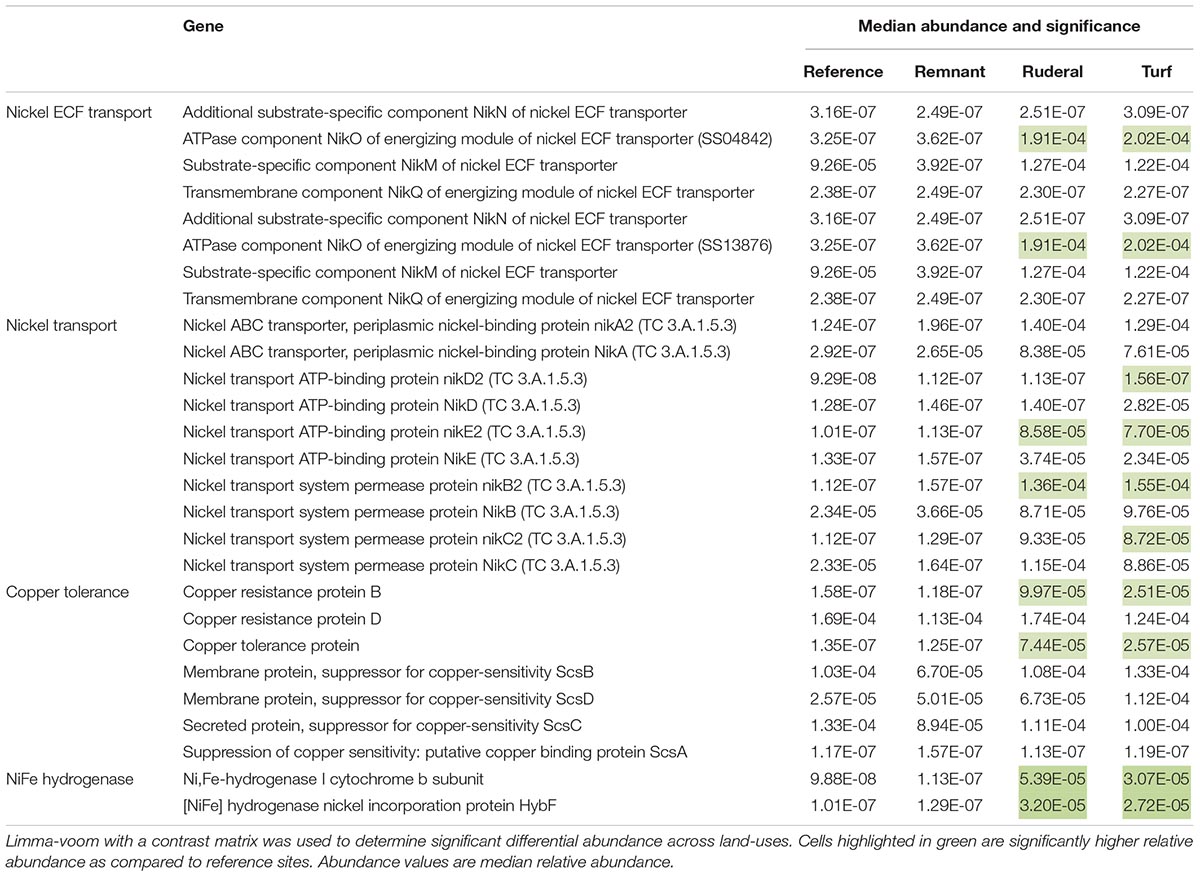 | | Gene | Median abundance and significance | | | |
|---|---|---|---|---|---|
| | | Reference | Remnant | Ruderal | Turf |
| Nickel ECF transport | Additional substrate-specific component NikN of nickel ECF transporter | 3.16E-07 | 2.49E-07 | 2.51E-07 | 3.09E-07 |
| | ATPase component NikO of energizing module of nickel ECF transporter (SS04842) | 3.25E-07 | 3.62E-07 | 1.91E-04 | 2.02E-04 |
| | Substrate-specific component NikM of nickel ECF transporter | 9.26E-05 | 3.92E-07 | 1.27E-04 | 1.22E-04 |
| | Transmembrane component NikQ of energizing module of nickel ECF transporter | 2.38E-07 | 2.49E-07 | 2.30E-07 | 2.27E-07 |
| | Additional substrate-specific component NikN of nickel ECF transporter | 3.16E-07 | 2.49E-07 | 2.51E-07 | 3.09E-07 |
| | ATPase component NikO of energizing module of nickel ECF transporter (SS13876) | 3.25E-07 | 3.62E-07 | 1.91E-04 | 2.02E-04 |
| | Substrate-specific component NikM of nickel ECF transporter | 9.26E-05 | 3.92E-07 | 1.27E-04 | 1.22E-04 |
| | Transmembrane component NikQ of energizing module of nickel ECF transporter | 2.38E-07 | 2.49E-07 | 2.30E-07 | 2.27E-07 |
| Nickel transport | Nickel ABC transporter, periplasmic nickel-binding protein nikA2 (TC 3.A.1.5.3) | 1.24E-07 | 1.96E-07 | 1.40E-04 | 1.29E-04 |
| | Nickel ABC transporter, periplasmic nickel-binding protein NikA (TC 3.A.1.5.3) | 2.92E-07 | 2.65E-05 | 8.38E-05 | 7.61E-05 |
| | Nickel transport ATP-binding protein nikD2 (TC 3.A.1.5.3) | 9.29E-08 | 1.12E-07 | 1.13E-07 | 1.56E-07 |
| | Nickel transport ATP-binding protein NikD (TC 3.A.1.5.3) | 1.28E-07 | 1.46E-07 | 1.40E-07 | 2.82E-05 |
| | Nickel transport ATP-binding protein nikE2 (TC 3.A.1.5.3) | 1.01E-07 | 1.13E-07 | 8.58E-05 | 7.70E-05 |
| | Nickel transport ATP-binding protein NikE (TC 3.A.1.5.3) | 1.33E-07 | 1.57E-07 | 3.74E-05 | 2.34E-05 |
| | Nickel transport system permease protein nikB2 (TC 3.A.1.5.3) | 1.12E-07 | 1.57E-07 | 1.36E-04 | 1.55E-04 |
| | Nickel transport system permease protein NikB (TC 3.A.1.5.3) | 2.34E-05 | 3.66E-05 | 8.71E-05 | 9.76E-05 |
| | Nickel transport system permease protein nikC2 (TC 3.A.1.5.3) | 1.12E-07 | 1.29E-07 | 9.33E-05 | 8.72E-05 |
| | Nickel transport system permease protein NikC (TC 3.A.1.5.3) | 2.33E-05 | 1.64E-07 | 1.15E-04 | 8.86E-05 |
| Copper tolerance | Copper resistance protein B | 1.58E-07 | 1.18E-07 | 9.97E-05 | 2.51E-05 |
| | Copper resistance protein D | 1.69E-04 | 1.13E-04 | 1.74E-04 | 1.24E-04 |
| | Copper tolerance protein | 1.35E-07 | 1.25E-07 | 7.44E-05 | 2.57E-05 |
| | Membrane protein, suppressor for copper-sensitivity ScsB | 1.03E-04 | 6.70E-05 | 1.08E-04 | 1.33E-04 |
| | Membrane protein, suppressor for copper-sensitivity ScsD | 2.57E-05 | 5.01E-05 | 6.73E-05 | 1.12E-04 |
| | Secreted protein, suppressor for copper-sensitivity ScsC | 1.33E-04 | 8.94E-05 | 1.11E-04 | 1.00E-04 |
| | Suppression of copper sensitivity: putative copper binding protein ScsA | 1.17E-07 | 1.57E-07 | 1.13E-07 | 1.19E-07 |
| NiFe hydrogenase | Ni,Fe-hydrogenase I cytochrome b subunit | 9.88E-08 | 1.13E-07 | 5.39E-05 | 3.07E-05 |
| | [NiFe] hydrogenase nickel incorporation protein HybF | 1.01E-07 | 1.29E-07 | 3.20E-05 | 2.72E-05 |

Limma-voom with a contrast matrix was used to determine significant differential abundance across land-uses. Cells highlighted in green are significantly higher relative abundance as compared to reference sites. Abundance values are median relative abundance.